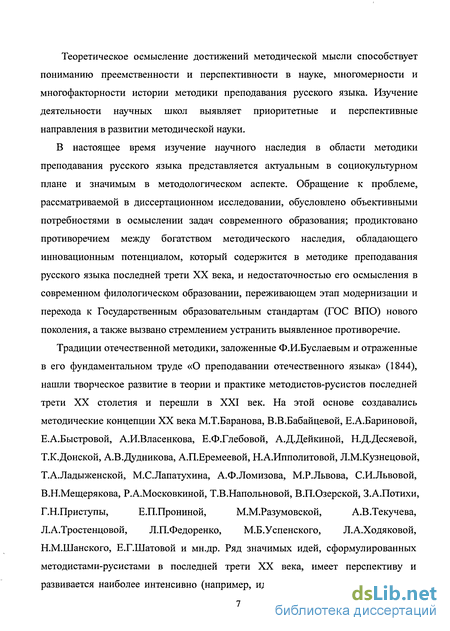 Теоретическое осмысление достижений методической мысли способствует пониманию преемственности и перспективности в науке, многомерности и многофакторности истории методики преподавания русского языка. Изучение деятельности научных школ выявляет приоритетные и перспективные направления в развитии методической науки.

В настоящее время изучение научного наследия в области методики преподавания русского языка представляется актуальным в социокультурном плане и значимым в методологическом аспекте. Обращение к проблеме, рассматриваемой в диссертационном исследовании, обусловлено объективными потребностями в осмыслении задач современного образования; продиктовано противоречием между богатством методического наследия, обладающего инновационным потенциалом, который содержится в методике преподавания русского языка последней трети XX века, и недостаточностью его осмысления в современном филологическом образовании, переживающем этап модернизации и перехода к Государственным образовательным стандартам (ГОС ВПО) нового поколения, а также вызвано стремлением устранить выявленное противоречие.

Традиции отечественной методики, заложенные Ф.И.Буслаевым и отраженные в его фундаментальном труде «О преподавании отечественного языка» (1844), нашли творческое развитие в теории и практике методистов-русистов последней трети XX столетия и перешли в XXI век. На этой основе создавались методические концепции XX века М.Т.Баранова, В.В.Бабайцевой, Е.А.Бариновой, Е.А.Быстровой, А.И.Власенкова, Е.Ф.Глебовой, А.Д.Дейкиной, Н.Д.Десяевой, Т.К.Донской, А.В.Дудникова, А.П.Еремеевой, Н.А.Ипполитовой, Л.М.Кузнецовой, Т.А.Ладыженской, М.С.Лапатухина, А.Ф.Ломизова, М.Р.Львова, С.И.Львовой, В.Н.Мещерякова, Р.А.Московкиной, Т.В.Напольновой, В.П.Озерской, З.А.Потихи, Г.Н.Приступы, Е.П.Прониной, М.М.Разумовской, А.В.Текучева, Л.А.Тростенцовой, Л.П.Федоренко, М.Б.Успенского, Л.А.Ходяковой, Н.М.Шанского, Е.Г.Шатовой и мн.др. Ряд значимых идей, сформулированных методистами-русистами в последней трети XX века, имеет перспективу и развивается наиболее интенсивно (например, и

7

dsLib.net
библиотека диссертаций